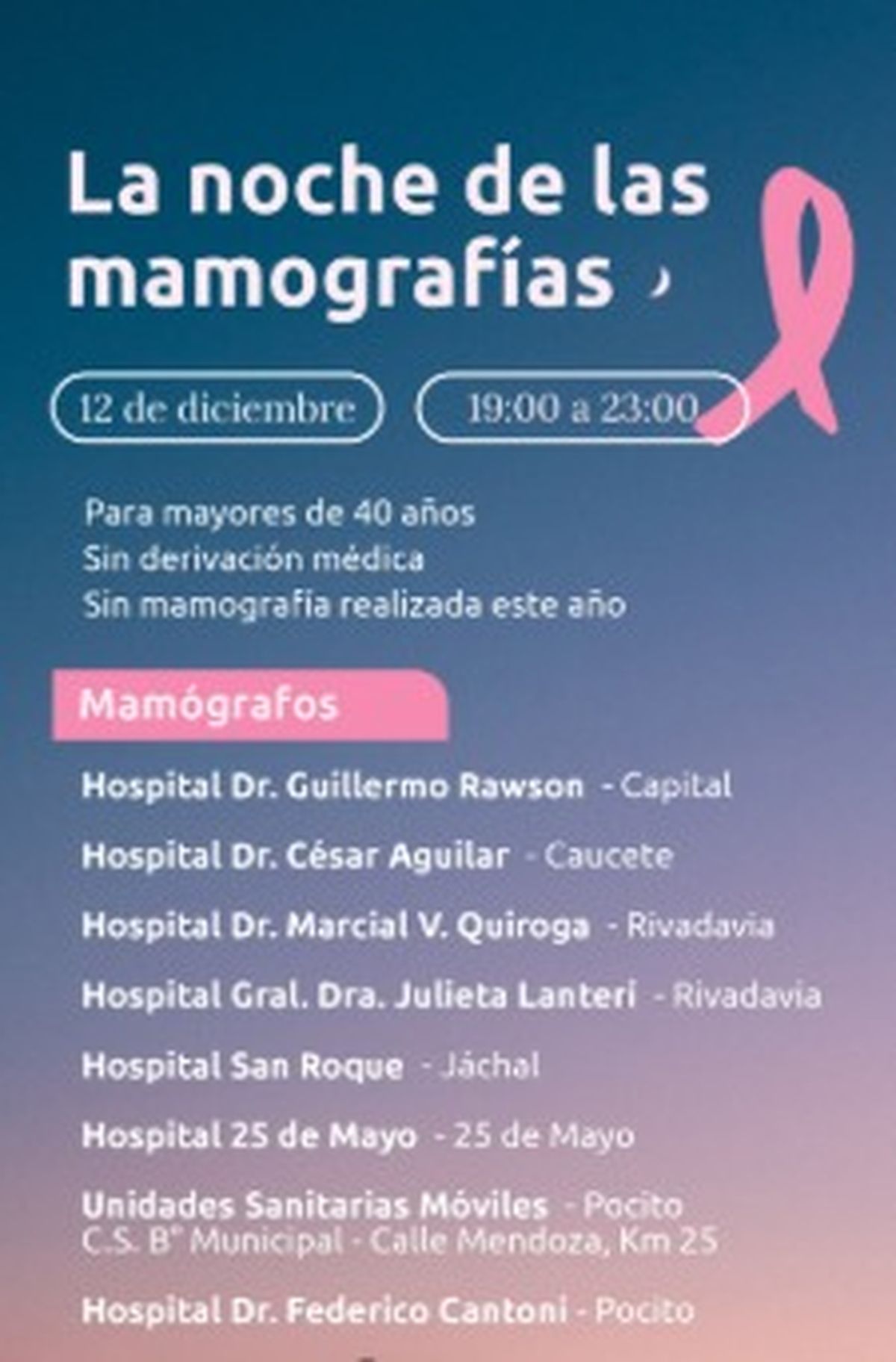 La noche de las mamografías

12 de diciembre

19:00 a 23:00

Para mayores de 40 años
Sin derivación médica
Sin mamografía realizada este año

Mamógrafos

Hospital Dr. Guillermo Rawson - Capital

Hospital Dr. César Aguilar - Caucete

Hospital Dr. Marcial V. Quiroga - Rivadavia

Hospital Gral. Dra. Julieta Lanteri - Rivadavia

Hospital San Roque - Jáchal

Hospital 25 de Mayo - 25 de Mayo

Unidades Sanitarias Móviles - Pocito
C.S. B° Municipal - Calle Mendoza, Km 25

Hospital Dr. Federico Cantoni - Pocito